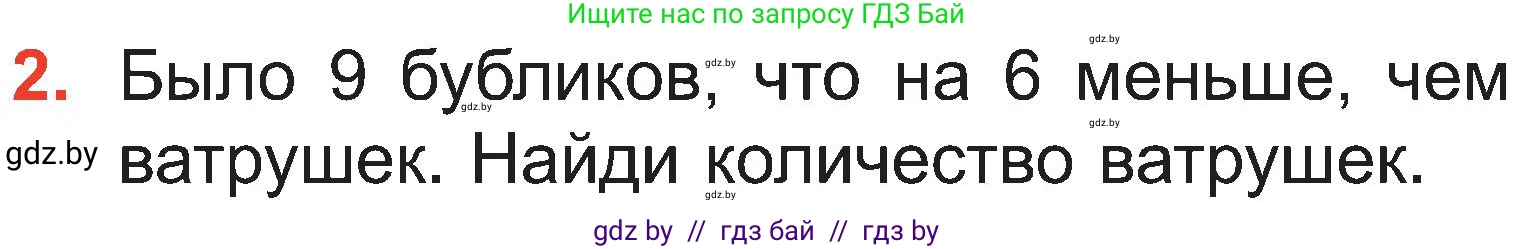 Ищите нас по запросу ГДЗ Бай

gdz.by

2. Было 9 бубликов, что на 6 меньше, чем ватрушек. Найди количество ватрушек.

gdz.by gdz.by gdz.by gdz.by gdz.by

gdz by // гдз бай // гдз by